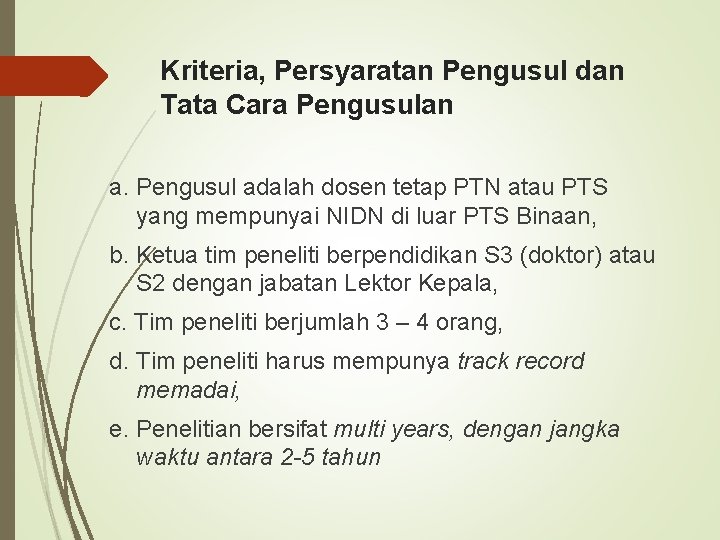 Kriteria, Persyaratan Pengusul dan Tata Cara Pengusulan

a. Pengusul adalah dosen tetap PTN atau PTS yang mempunyai NIDN di luar PTS Binaan,

b. Ketua tim peneliti berpendidikan S3 (doktor) atau S2 dengan jabatan Lektor Kepala,

c. Tim peneliti berjumlah 3 – 4 orang,

d. Tim peneliti harus mempunya track record memadai,

e. Penelitian bersifat multi years, dengan jangka waktu antara 2-5 tahun